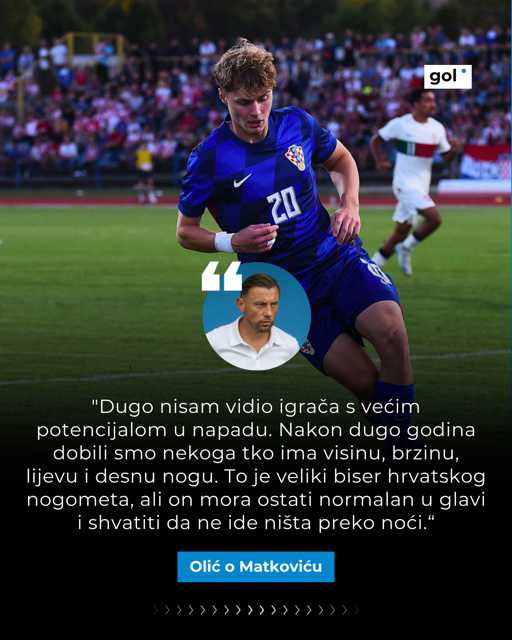 gol

20

"Dugo nisam vidio igrača s većim potencijalom u napadu. Nakon dugo godina dobili smo nekoga tko ima visinu, brzinu, lijevu i desnu nogu. To je veliki biser hrvatskog nogometa, ali on mora ostati normalan u glavi i shvatiti da ne ide ništa preko noći.“

Olić o Matkoviću